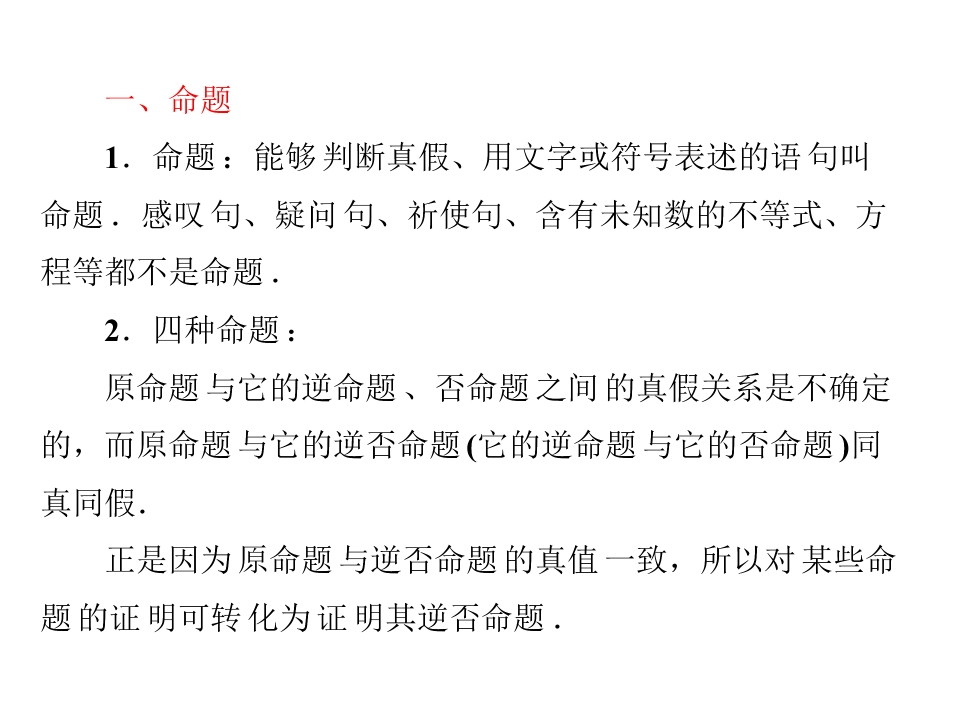 一、命题

1．命题：能够判断真假、用文字或符号表述的语句叫命题．感叹句、疑问句、祈使句、含有未知数的不等式、方程等都不是命题．

2．四种命题：

原命题与它的逆命题、否命题之间的真假关系是不确定的，而原命题与它的逆否命题(它的逆命题与它的否命题)同真同假.

正是因为原命题与逆否命题的真值一致，所以对某些命题的证明可转化为证明其逆否命题．